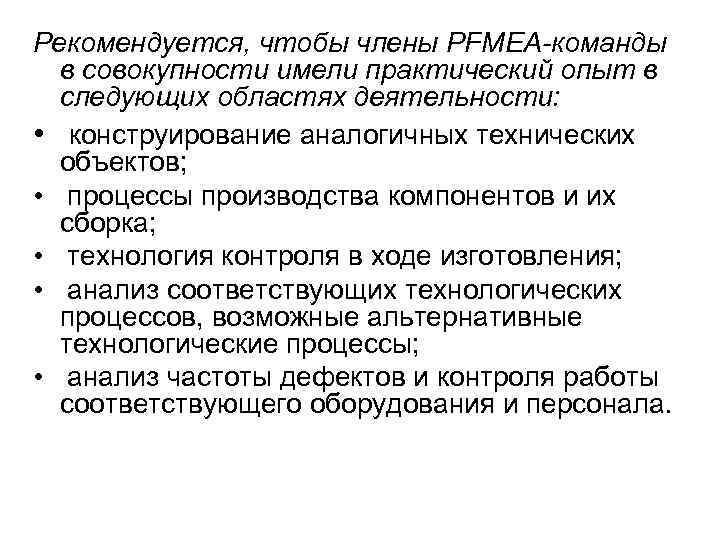 Рекомендуется, чтобы члены PFMEA-команды в совокупности имели практический опыт в следующих областях деятельности:

• конструирование аналогичных технических объектов;
• процессы производства компонентов и их сборка;
• технология контроля в ходе изготовления;
• анализ соответствующих технологических процессов, возможные альтернативные технологические процессы;
• анализ частоты дефектов и контроля работы соответствующего оборудования и персонала.